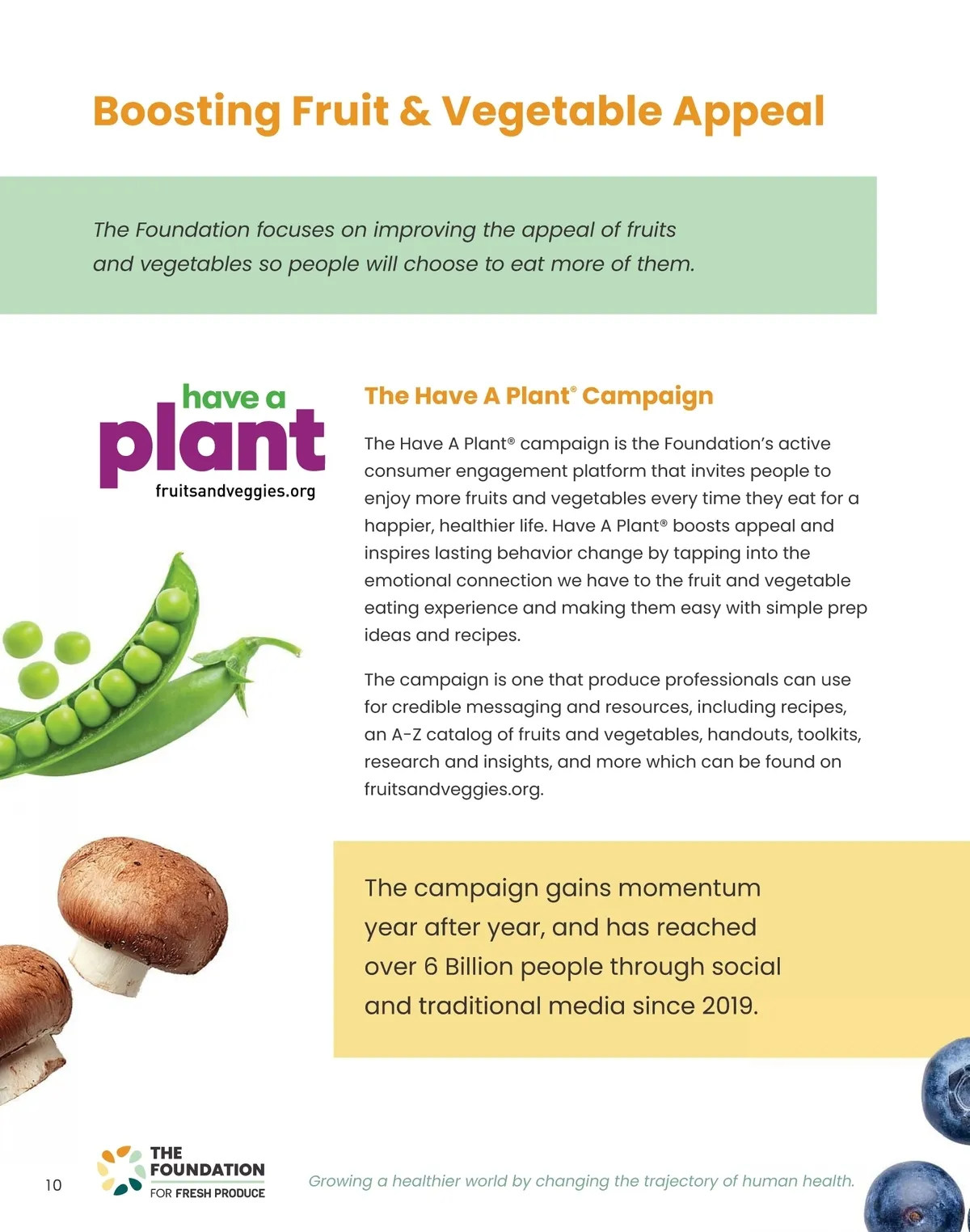 Boosting Fruit & Vegetable Appeal

The Foundation focuses on improving the appeal of fruits and vegetables so people will choose to eat more of them.

have a plant
fruitsandveggies.org

The Have A Plant® Campaign

The Have A Plant® campaign is the Foundation's active consumer engagement platform that invites people to enjoy more fruits and vegetables every time they eat for a happier, healthier life. Have A Plant® boosts appeal and inspires lasting behavior change by tapping into the emotional connection we have to the fruit and vegetable eating experience and making them easy with simple prep ideas and recipes.

The campaign is one that produce professionals can use for credible messaging and resources, including recipes, an A-Z catalog of fruits and vegetables, handouts, toolkits, research and insights, and more which can be found on fruitsandveggies.org.

The campaign gains momentum year after year, and has reached over 6 Billion people through social and traditional media since 2019.

10

THE FOUNDATION FOR FRESH PRODUCE

Growing a healthier world by changing the trajectory of human health.